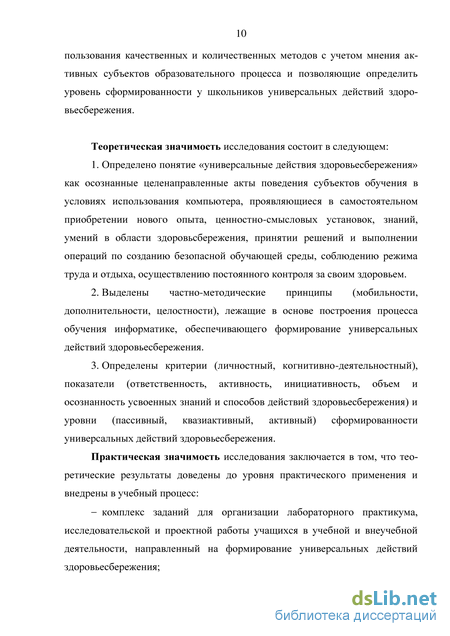 10

пользования качественных и количественных методов с учетом мнения активных субъектов образовательного процесса и позволяющие определить уровень сформированности у школьников универсальных действий здоровьесбережения.

Теоретическая значимость исследования состоит в следующем:

1. Определено понятие «универсальные действия здоровьесбережения» как осознанные целенаправленные акты поведения субъектов обучения в условиях использования компьютера, проявляющиеся в самостоятельном приобретении нового опыта, ценностно-смысловых установок, знаний, умений в области здоровьесбережения, принятии решений и выполнении операций по созданию безопасной обучающей среды, соблюдению режима труда и отдыха, осуществлению постоянного контроля за своим здоровьем.

2. Выделены частно-методические принципы (мобильности, дополнительности, целостности), лежащие в основе построения процесса обучения информатике, обеспечивающего формирование универсальных действий здоровьесбережения.

3. Определены критерии (личностный, когнитивно-деятельностный), показатели (ответственность, активность, инициативность, объем и осознанность усвоенных знаний и способов действий здоровьесбережения) и уровни (пассивный, квазиактивный, активный) сформированности универсальных действий здоровьесбережения.

Практическая значимость исследования заключается в том, что теоретические результаты доведены до уровня практического применения и внедрены в учебный процесс:

– комплекс заданий для организации лабораторного практикума, исследовательской и проектной работы учащихся в учебной и внеучебной деятельности, направленный на формирование универсальных действий здоровьесбережения;

dsLib.net
библиотека диссертаций